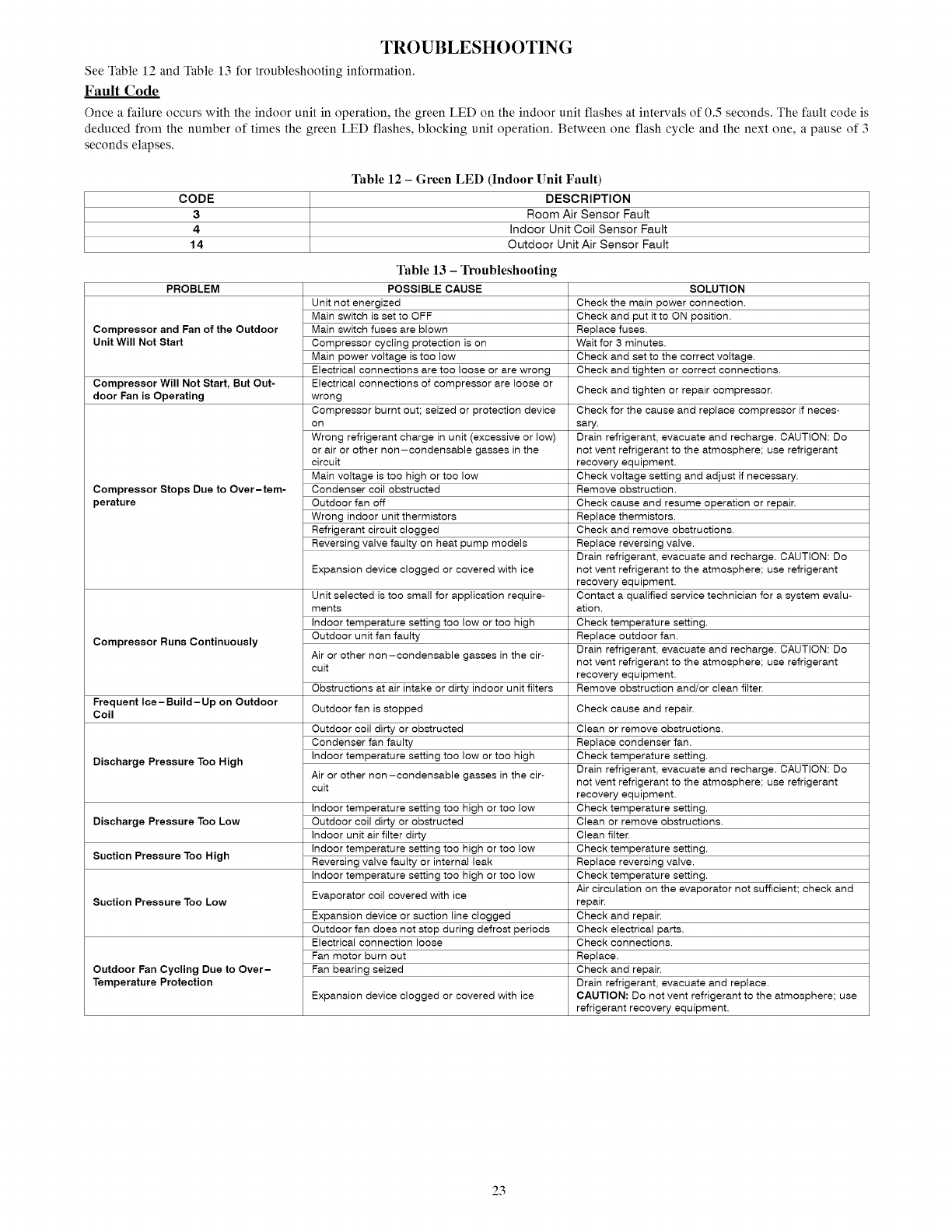 TROUBLESHOOTING

See Table 12 and Table 13 for troubleshooting information.

Fault Code

Once a failure occurs with the indoor unit in operation, the green LED on the indoor unit flashes at intervals of 0.5 seconds. The fault code is deduced from the number of times the green LED flashes, blocking unit operation. Between one flash cycle and the next one, a pause of 3 seconds elapses.

Table 12 – Green LED (Indoor Unit Fault)

| CODE | DESCRIPTION |
|---|---|
| 3 | Room Air Sensor Fault |
| 4 | Indoor Unit Coil Sensor Fault |
| 14 | Outdoor Unit Air Sensor Fault |

Table 13 – Troubleshooting

| PROBLEM | POSSIBLE CAUSE | SOLUTION |
|---|---|---|
| Compressor and Fan of the Outdoor Unit Will Not Start | Unit not energized | Check the main power connection. |
| | Main switch is set to OFF | Check and put it to ON position. |
| | Main switch fuses are blown | Replace fuses. |
| | Compressor cycling protection is on | Wait for 3 minutes. |
| | Main power voltage is too low | Check and set to the correct voltage. |
| | Electrical connections are too loose or are wrong | Check and tighten or correct connections. |
| Compressor Will Not Start, But Outdoor Fan is Operating | Electrical connections of compressor are loose or wrong | Check and tighten or repair compressor. |
| Compressor Stops Due to Over–temperature | Compressor burnt out; seized or protection device on | Check for the cause and replace compressor if necessary. |
| | Wrong refrigerant charge in unit (excessive or low) or air or other non–condensable gasses in the circuit | Drain refrigerant, evacuate and recharge. CAUTION: Do not vent refrigerant to the atmosphere; use refrigerant recovery equipment. |
| | Main voltage is too high or too low | Check voltage setting and adjust if necessary. |
| | Condenser coil obstructed | Remove obstruction. |
| | Outdoor fan off | Check cause and resume operation or repair. |
| | Wrong indoor unit thermistors | Replace thermistors. |
| | Refrigerant circuit clogged | Check and remove obstructions. |
| | Reversing valve faulty on heat pump models | Replace reversing valve. |
| | Expansion device clogged or covered with ice | Drain refrigerant, evacuate and recharge. CAUTION: Do not vent refrigerant to the atmosphere; use refrigerant recovery equipment. |
| Compressor Runs Continuously | Unit selected is too small for application requirements | Contact a qualified service technician for a system evaluation. |
| | Indoor temperature setting too low or too high | Check temperature setting. |
| | Outdoor unit fan faulty | Replace outdoor fan. |
| | Air or other non–condensable gasses in the circuit | Drain refrigerant, evacuate and recharge. CAUTION: Do not vent refrigerant to the atmosphere; use refrigerant recovery equipment. |
| | Obstructions at air intake or dirty indoor unit filters | Remove obstruction and/or clean filter. |
| Frequent Ice–Build–Up on Outdoor Coil | Outdoor fan is stopped | Check cause and repair. |
| Discharge Pressure Too High | Outdoor coil dirty or obstructed | Clean or remove obstructions. |
| | Condenser fan faulty | Replace condenser fan. |
| | Indoor temperature setting too low or too high | Check temperature setting. |
| | Air or other non–condensable gasses in the circuit | Drain refrigerant, evacuate and recharge. CAUTION: Do not vent refrigerant to the atmosphere; use refrigerant recovery equipment. |
| Discharge Pressure Too Low | Indoor temperature setting too high or too low | Check temperature setting. |
| | Outdoor coil dirty or obstructed | Clean or remove obstructions. |
| | Indoor unit air filter dirty | Clean filter. |
| Suction Pressure Too High | Indoor temperature setting too high or too low | Check temperature setting. |
| | Reversing valve faulty or internal leak | Replace reversing valve. |
| Suction Pressure Too Low | Indoor temperature setting too high or too low | Check temperature setting. |
| | Evaporator coil covered with ice | Air circulation on the evaporator not sufficient; check and repair. |
| | Expansion device or suction line clogged | Check and repair. |
| | Outdoor fan does not stop during defrost periods | Check electrical parts. |
| Outdoor Fan Cycling Due to Over–Temperature Protection | Electrical connection loose | Check connections. |
| | Fan motor burn out | Replace. |
| | Fan bearing seized | Check and repair. |
| | Expansion device clogged or covered with ice | Drain refrigerant, evacuate and replace. CAUTION: Do not vent refrigerant to the atmosphere; use refrigerant recovery equipment. |

23